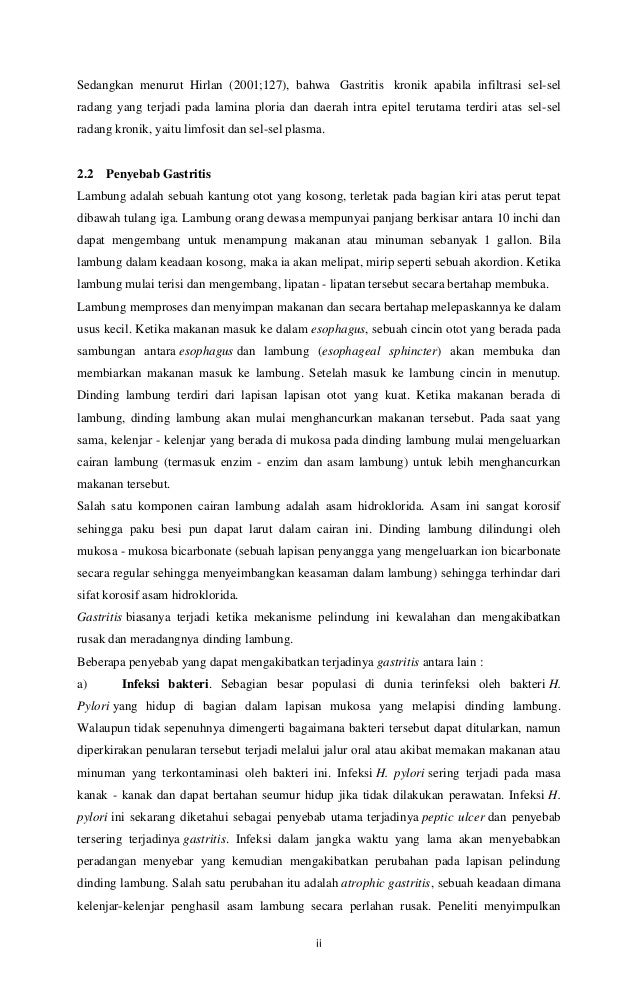 Sedangkan menurut Hirlan (2001;127), bahwa Gastritis kronik apabila infiltrasi sel-sel radang yang terjadi pada lamina ploria dan daerah intra epitel terutama terdiri atas sel-sel radang kronik, yaitu limfosit dan sel-sel plasma.

2.2 Penyebab Gastritis

Lambung adalah sebuah kantung otot yang kosong, terletak pada bagian kiri atas perut tepat dibawah tulang iga. Lambung orang dewasa mempunyai panjang berkisar antara 10 inchi dan dapat mengembang untuk menampung makanan atau minuman sebanyak 1 gallon. Bila lambung dalam keadaan kosong, maka ia akan melipat, mirip seperti sebuah akordion. Ketika lambung mulai terisi dan mengembang, lipatan - lipatan tersebut secara bertahap membuka.

Lambung memproses dan menyimpan makanan dan secara bertahap melepaskannya ke dalam usus kecil. Ketika makanan masuk ke dalam esophagus, sebuah cincin otot yang berada pada sambungan antara esophagus dan lambung (esophageal sphincter) akan membuka dan membiarkan makanan masuk ke lambung. Setelah masuk ke lambung cincin in menutup. Dinding lambung terdiri dari lapisan lapisan otot yang kuat. Ketika makanan berada di lambung, dinding lambung akan mulai menghancurkan makanan tersebut. Pada saat yang sama, kelenjar - kelenjar yang berada di mukosa pada dinding lambung mulai mengeluarkan cairan lambung (termasuk enzim - enzim dan asam lambung) untuk lebih menghancurkan makanan tersebut.

Salah satu komponen cairan lambung adalah asam hidroklorida. Asam ini sangat korosif sehingga paku besi pun dapat larut dalam cairan ini. Dinding lambung dilindungi oleh mukosa - mukosa bicarbonate (sebuah lapisan penyangga yang mengeluarkan ion bicarbonate secara regular sehingga menyeimbangkan keasaman dalam lambung) sehingga terhindar dari sifat korosif asam hidroklorida.

Gastritis biasanya terjadi ketika mekanisme pelindung ini kewalahan dan mengakibatkan rusak dan meradangnya dinding lambung.

Beberapa penyebab yang dapat mengakibatkan terjadinya gastritis antara lain :

a) Infeksi bakteri. Sebagian besar populasi di dunia terinfeksi oleh bakteri H. Pylori yang hidup di bagian dalam lapisan mukosa yang melapisi dinding lambung. Walaupun tidak sepenuhnya dimengerti bagaimana bakteri tersebut dapat ditularkan, namun diperkirakan penularan tersebut terjadi melalui jalur oral atau akibat memakan makanan atau minuman yang terkontaminasi oleh bakteri ini. Infeksi H. pylori sering terjadi pada masa kanak - kanak dan dapat bertahan seumur hidup jika tidak dilakukan perawatan. Infeksi H. pylori ini sekarang diketahui sebagai penyebab utama terjadinya peptic ulcer dan penyebab tersering terjadinya gastritis. Infeksi dalam jangka waktu yang lama akan menyebabkan peradangan menyebar yang kemudian mengakibatkan perubahan pada lapisan pelindung dinding lambung. Salah satu perubahan itu adalah atrophic gastritis, sebuah keadaan dimana kelenjar-kelenjar penghasil asam lambung secara perlahan rusak. Peneliti menyimpulkan

ii